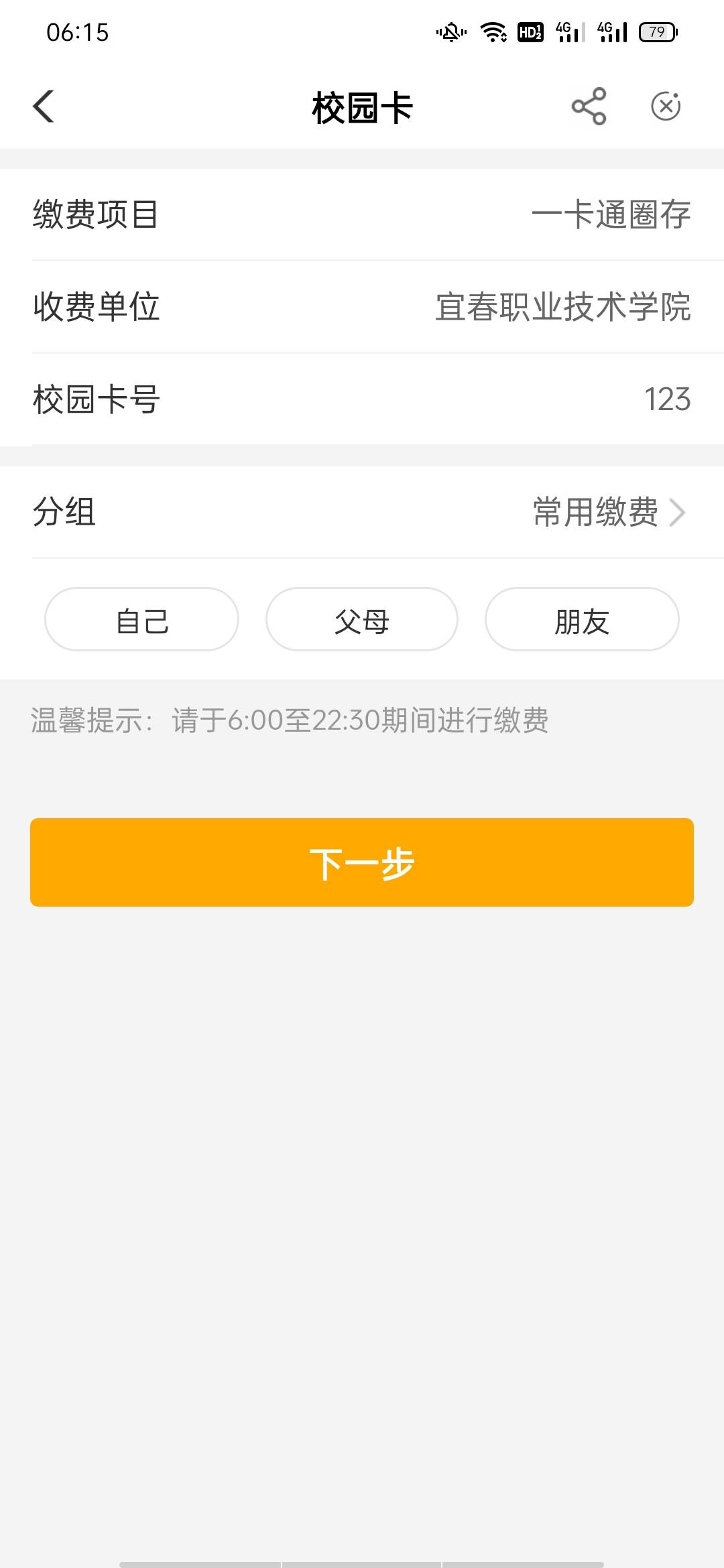 06:15

HD 4G 4G 79

校园卡

缴费项目 一卡通圈存

收费单位 宜春职业技术学院

校园卡号 123

分组 常用缴费

自己 父母 朋友

温馨提示：请于6:00至22:30期间进行缴费

下一步